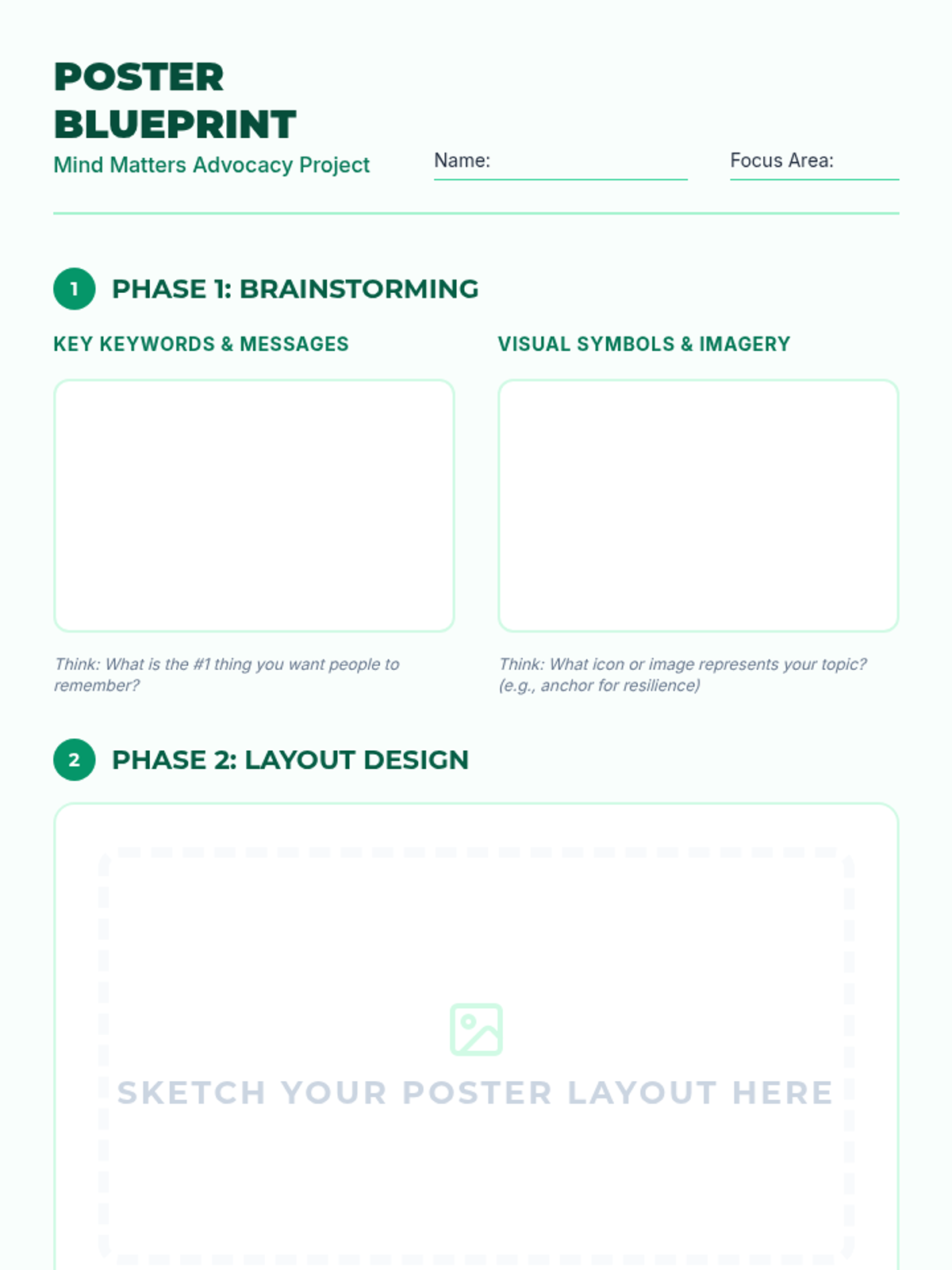 POSTER BLUEPRINT
Mind Matters Advocacy Project

Name: ____

Focus Area: ____

1 PHASE 1: BRAINSTORMING

KEY KEYWORDS & MESSAGES

Think: What is the #1 thing you want people to remember?

VISUAL SYMBOLS & IMAGERY

Think: What icon or image represents your topic? (e.g., anchor for resilience)

2 PHASE 2: LAYOUT DESIGN

SKETCH YOUR POSTER LAYOUT HERE